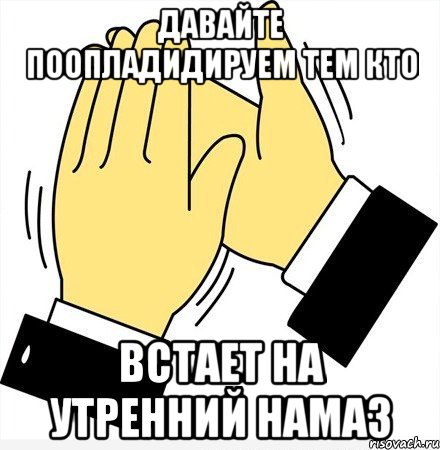 ДАВАЙТЕ ПООПЛАДИДИРУЕМ ТЕМ КТО

ВСТАЕТ НА УТРЕННИЙ НАМАЗ

risovach.ru